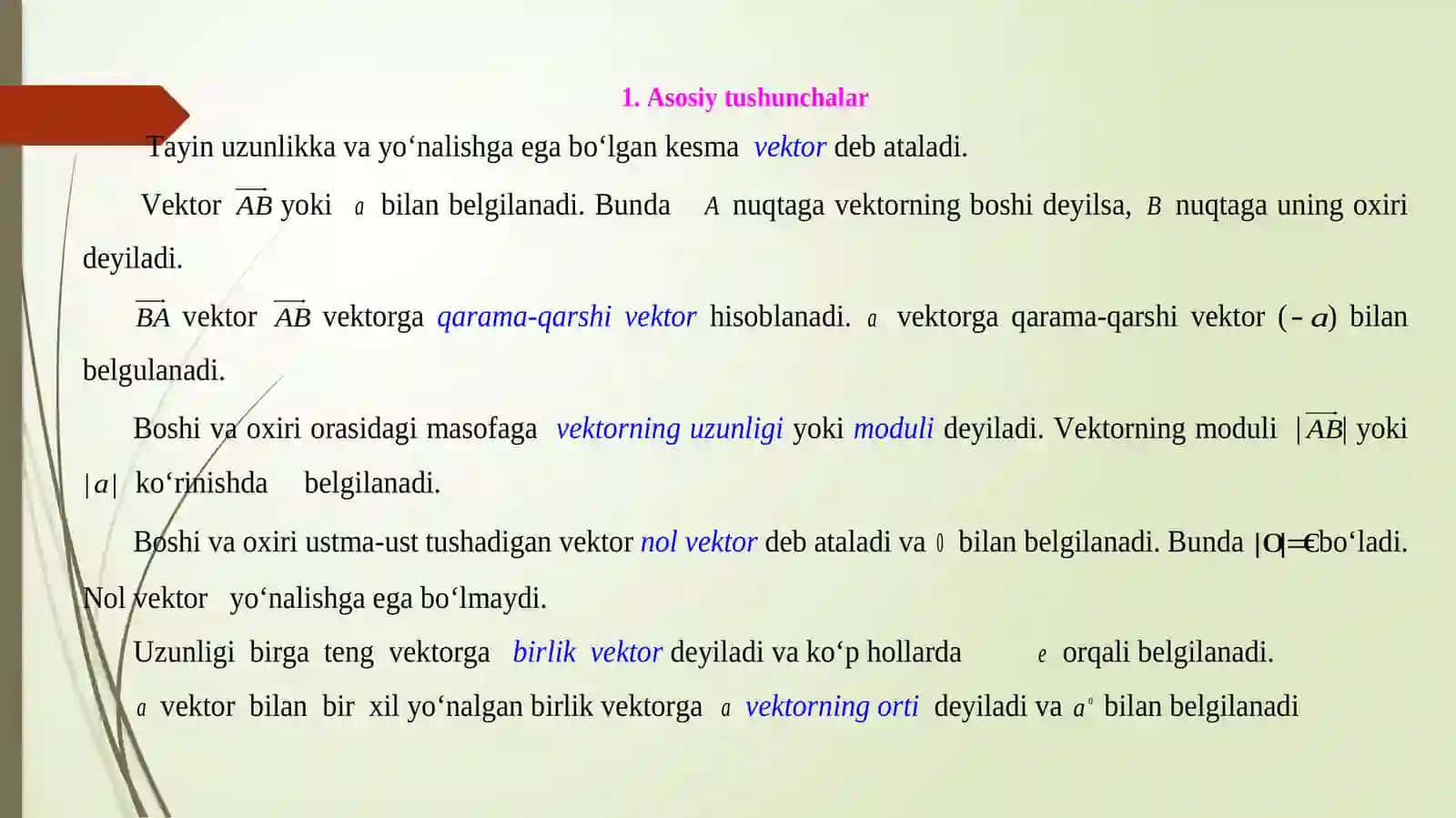 1. Asosiy tushunchalar

Tayin uzunlikka va yo‘nalishga ega bo‘lgan kesma vektor deb ataladi.

Vektor $\overrightarrow{AB}$ yoki $a$ bilan belgilanadi. Bunda $A$ nuqtaga vektorning boshi deyilsa, $B$ nuqtaga uning oxiri deyiladi.

$\overrightarrow{BA}$ vektor $\overrightarrow{AB}$ vektorga qarama-qarshi vektor hisoblanadi. $a$ vektorga qarama-qarshi vektor $(-a)$ bilan belgulanadi.

Boshi va oxiri orasidagi masofaga vektorning uzunligi yoki moduli deyiladi. Vektorning moduli $|\overrightarrow{AB}|$ yoki $|a|$ ko‘rinishda belgilanadi.

Boshi va oxiri ustma-ust tushadigan vektor nol vektor deb ataladi va $0$ bilan belgilanadi. Bunda $|O|=€$bo‘ladi. Nol vektor yo‘nalishga ega bo‘lmaydi.

Uzunligi birga teng vektorga birlik vektor deyiladi va ko‘p hollarda $e$ orqali belgilanadi.

$a$ vektor bilan bir xil yo‘nalgan birlik vektorga $a$ vektorning orti deyiladi va $a^{0}$ bilan belgilanadi